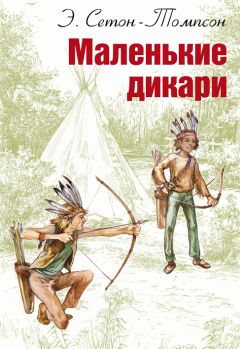 Э. Сетон-Томпсон

Маленькие дикари